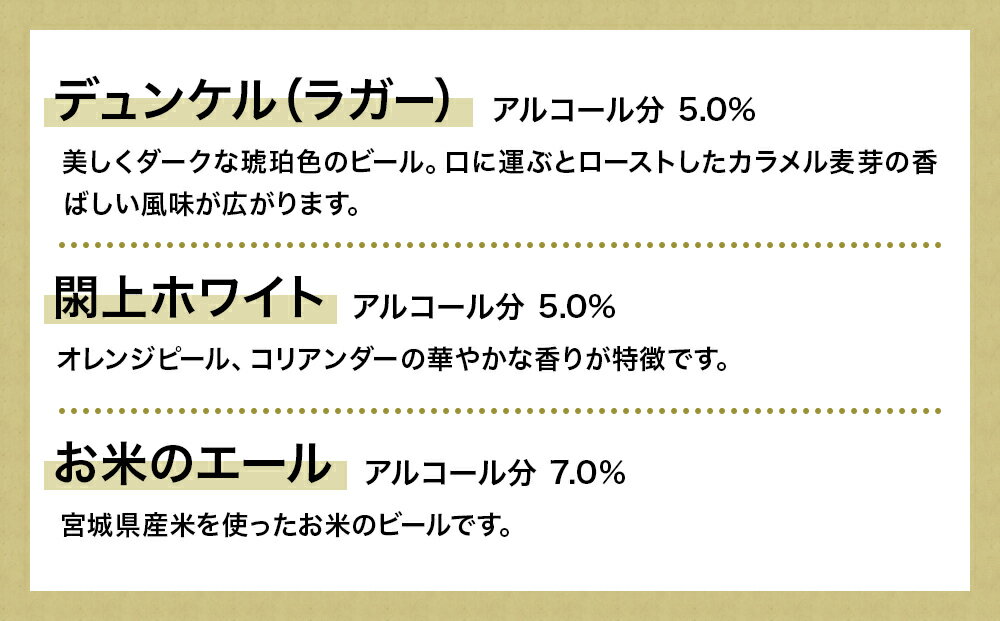 デュンケル(ラガー) アルコール分 5.0%

美しくダークな琥珀色のビール。口に運ぶとローストしたカラメル麦芽の香ばしい風味が広がります。

閖上ホワイト アルコール分 5.0%

オレンジピール、コリアンダーの華やかな香りが特徴です。

お米のエール アルコール分 7.0%

宮城県産米を使ったお米のビールです。